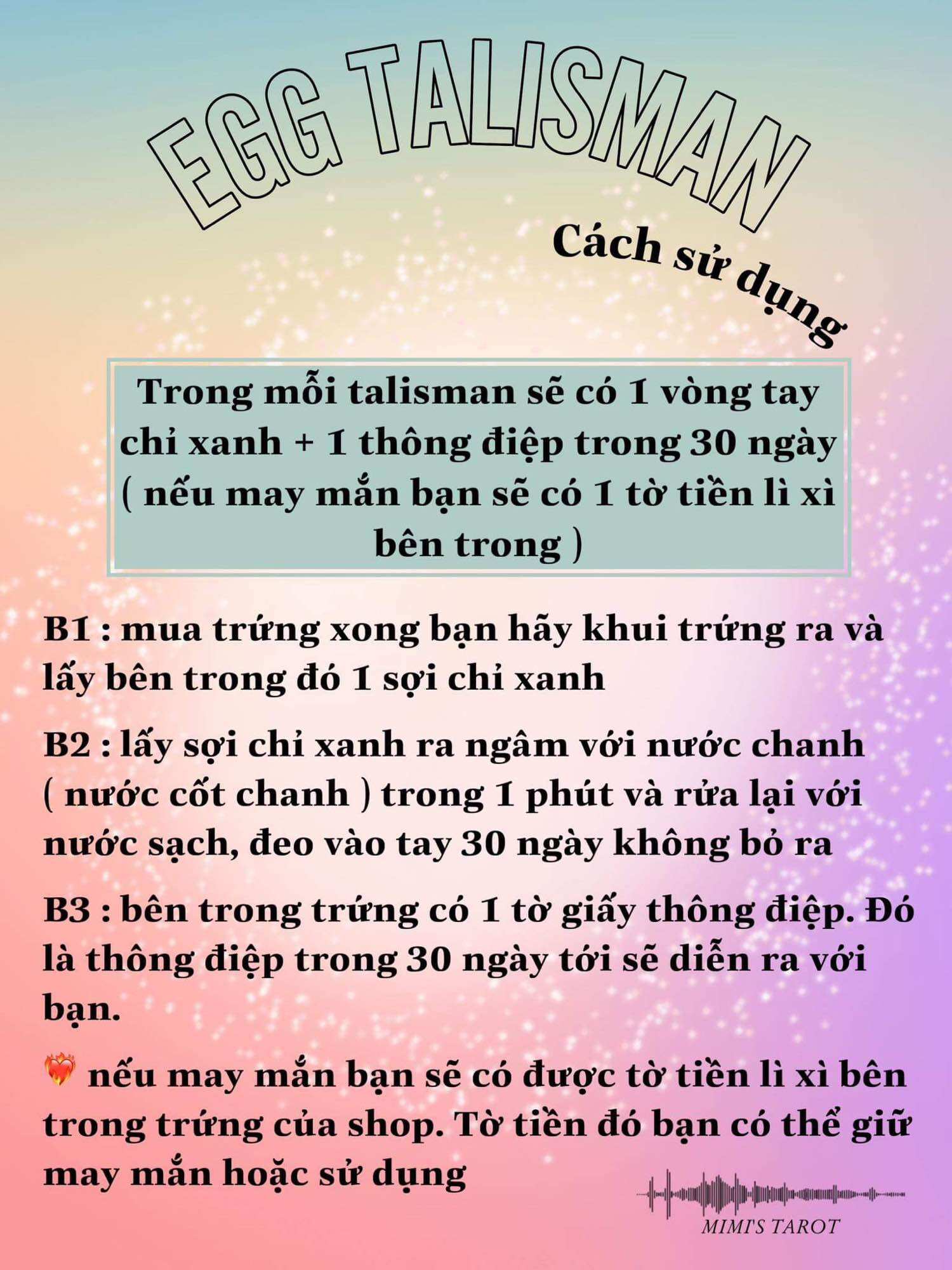 EGG TALISMAN

Cách sử dụng

Trong mỗi talisman sẽ có 1 vòng tay chỉ xanh + 1 thông điệp trong 30 ngày ( nếu may mắn bạn sẽ có 1 tờ tiền lì xì bên trong )

B1 : mua trứng xong bạn hãy khui trứng ra và lấy bên trong đó 1 sợi chỉ xanh

B2 : lấy sợi chỉ xanh ra ngâm với nước chanh ( nước cốt chanh ) trong 1 phút và rửa lại với nước sạch, đeo vào tay 30 ngày không bỏ ra

B3 : bên trong trứng có 1 tờ giấy thông điệp. Đó là thông điệp trong 30 ngày tới sẽ diễn ra với bạn.

❤️‍🔥 nếu may mắn bạn sẽ có được tờ tiền lì xì bên trong trứng của shop. Tờ tiền đó bạn có thể giữ may mắn hoặc sử dụng

MIMI'S TAROT